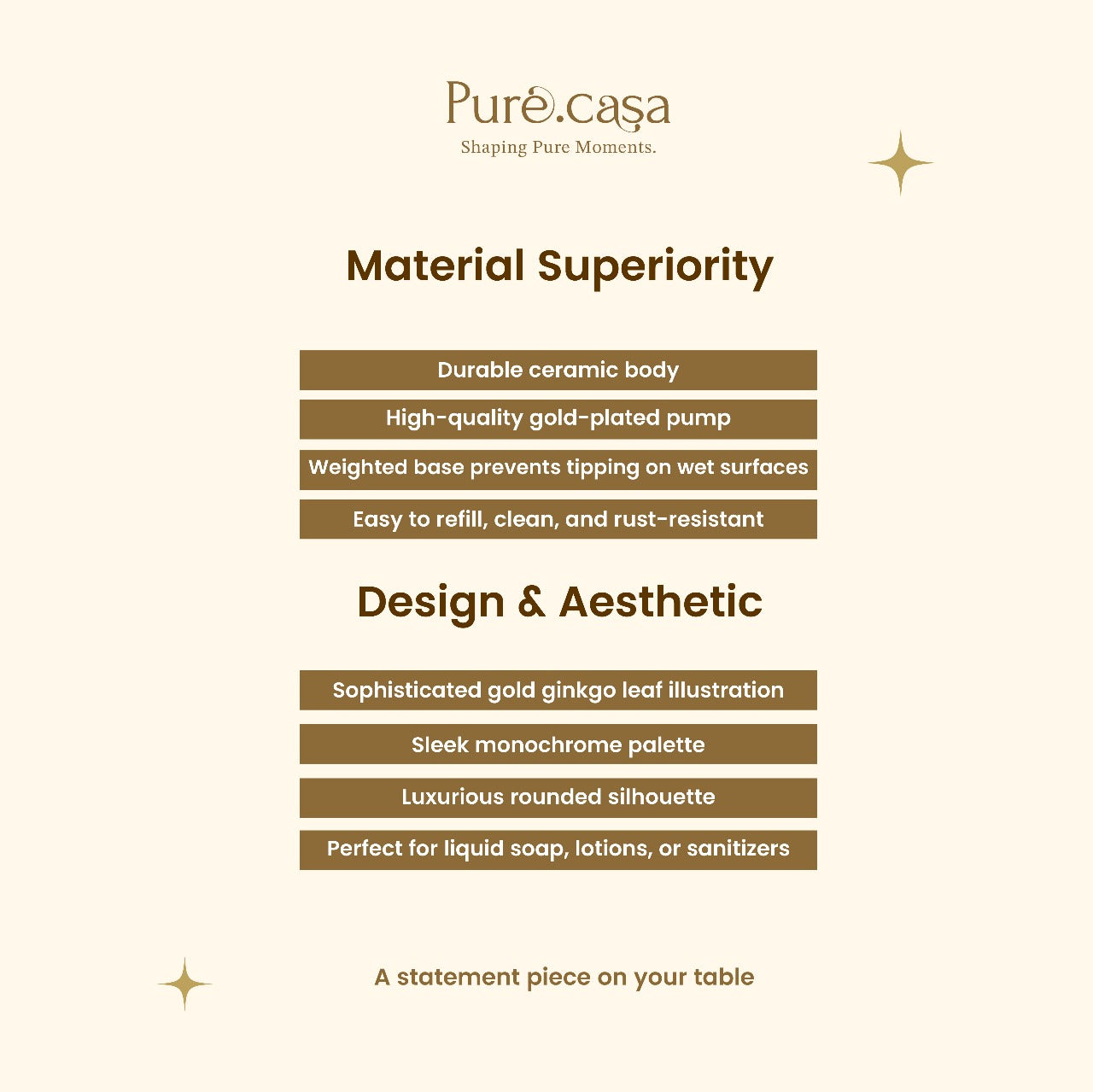 Pure.casa
Shaping Pure Moments.

Material Superiority

Durable ceramic body

High-quality gold-plated pump

Weighted base prevents tipping on wet surfaces

Easy to refill, clean, and rust-resistant

Design & Aesthetic

Sophisticated gold ginkgo leaf illustration

Sleek monochrome palette

Luxurious rounded silhouette

Perfect for liquid soap, lotions, or sanitizers

A statement piece on your table